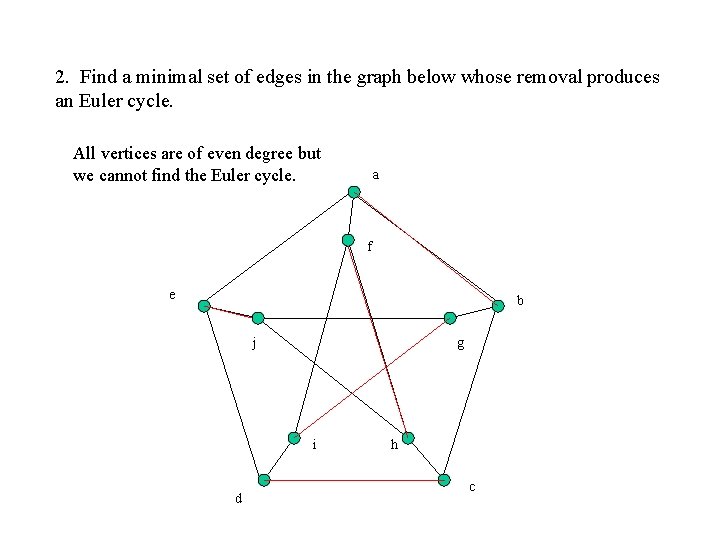 2. Find a minimal set of edges in the graph below whose removal produces an Euler cycle.

All vertices are of even degree but we cannot find the Euler cycle.

a

f

e

b

j

g

i

h

d

c